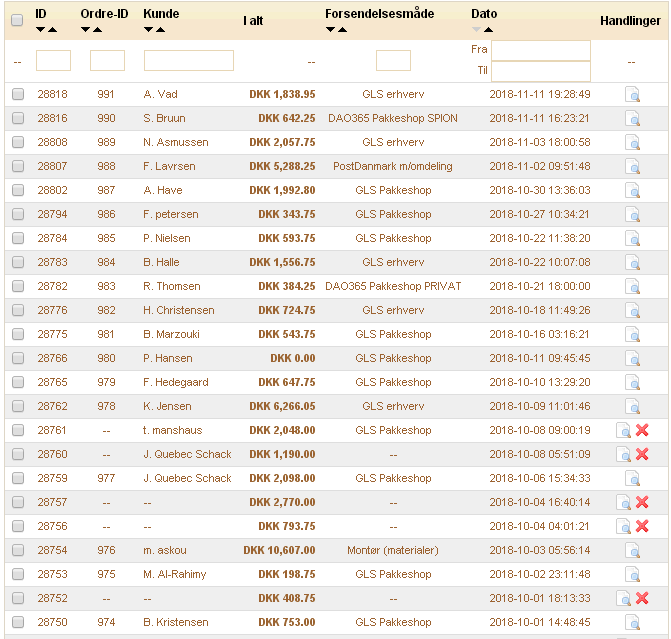 | | ID | Ordre-ID | Kunde | I alt | Forsendelsesmåde | Dato | Handlinger |
|---|---|---|---|---|---|---|---|
| -- | | | | -- | | Fra Til | -- |
| | 28818 | 991 | A. Vad | DKK 1,838.95 | GLS erhverv | 2018-11-11 19:28:49 | |
| | 28816 | 990 | S. Bruun | DKK 642.25 | DAO365 Pakkeshop SPION | 2018-11-11 16:23:21 | |
| | 28808 | 989 | N. Asmussen | DKK 2,057.75 | GLS erhverv | 2018-11-03 18:00:58 | |
| | 28807 | 988 | F. Lavrsen | DKK 5,288.25 | PostDanmark m/omdeling | 2018-11-02 09:51:48 | |
| | 28802 | 987 | A. Have | DKK 1,992.80 | GLS Pakkeshop | 2018-10-30 13:36:03 | |
| | 28794 | 986 | F. petersen | DKK 343.75 | GLS Pakkeshop | 2018-10-27 10:34:21 | |
| | 28784 | 985 | P. Nielsen | DKK 593.75 | GLS Pakkeshop | 2018-10-22 11:38:20 | |
| | 28783 | 984 | B. Halle | DKK 1,556.75 | GLS erhverv | 2018-10-22 10:07:08 | |
| | 28782 | 983 | R. Thomsen | DKK 384.25 | DAO365 Pakkeshop PRIVAT | 2018-10-21 18:00:00 | |
| | 28776 | 982 | H. Christensen | DKK 724.75 | GLS erhverv | 2018-10-18 11:49:26 | |
| | 28775 | 981 | B. Marzouki | DKK 543.75 | GLS Pakkeshop | 2018-10-16 03:16:21 | |
| | 28766 | 980 | P. Hansen | DKK 0.00 | GLS Pakkeshop | 2018-10-11 09:45:45 | |
| | 28765 | 979 | F. Hedegaard | DKK 647.75 | GLS Pakkeshop | 2018-10-10 13:29:20 | |
| | 28762 | 978 | K. Jensen | DKK 6,266.05 | GLS erhverv | 2018-10-09 11:01:46 | |
| | 28761 | -- | t. manshaus | DKK 2,048.00 | GLS Pakkeshop | 2018-10-08 09:00:19 | |
| | 28760 | -- | J. Quebec Schack | DKK 1,190.00 | -- | 2018-10-08 05:51:09 | |
| | 28759 | 977 | J. Quebec Schack | DKK 2,098.00 | GLS Pakkeshop | 2018-10-06 15:34:33 | |
| | 28757 | -- | -- | DKK 2,770.00 | -- | 2018-10-04 16:40:14 | |
| | 28756 | -- | -- | DKK 793.75 | -- | 2018-10-04 04:01:21 | |
| | 28754 | 976 | m. askou | DKK 10,607.00 | Montør (materialer) | 2018-10-03 05:56:14 | |
| | 28753 | 975 | M. Al-Rahimy | DKK 198.75 | GLS Pakkeshop | 2018-10-02 23:11:48 | |
| | 28752 | -- | -- | DKK 408.75 | -- | 2018-10-01 18:13:33 | |
| | 28750 | 974 | B. Kristensen | DKK 753.00 | GLS Pakkeshop | 2018-10-01 14:48:45 | |